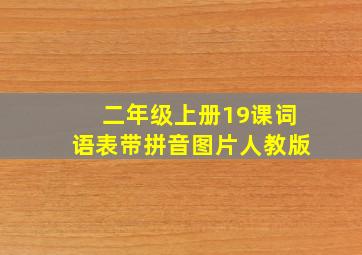 二年级上册19课词语表带拼音图片人教版